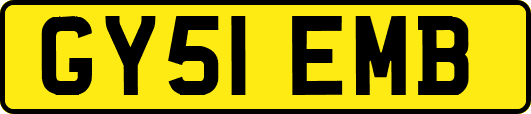 GY51 EMB